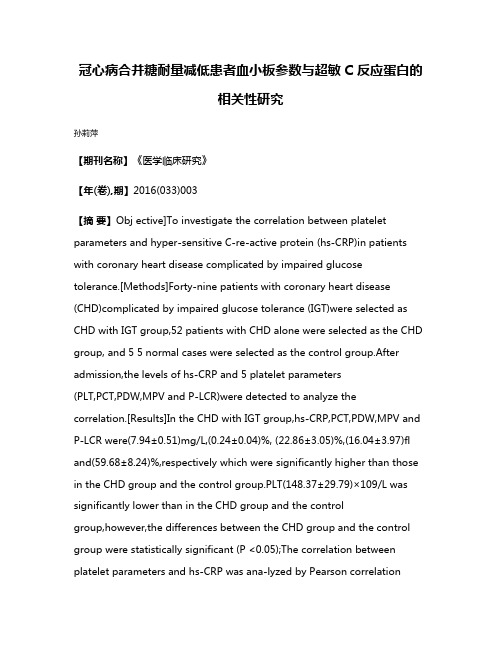 冠心病合并糖耐量减低患者血小板参数与超敏 C 反应蛋白的相关性研究

孙莉萍

【期刊名称】《医学临床研究》

【年(卷),期】2016(033)003

【摘 要】Obj ective]To investigate the correlation between platelet parameters and hyper-sensitive C-re-active protein (hs-CRP)in patients with coronary heart disease complicated by impaired glucose tolerance.[Methods]Forty-nine patients with coronary heart disease (CHD)complicated by impaired glucose tolerance (IGT)were selected as CHD with IGT group,52 patients with CHD alone were selected as the CHD group, and 5 5 normal cases were selected as the control group.After admission,the levels of hs-CRP and 5 platelet parameters (PLT,PCT,PDW,MPV and P-LCR)were detected to analyze the correlation.[Results]In the CHD with IGT group,hs-CRP,PCT,PDW,MPV and P-LCR were(7.94±0.51)mg/L,(0.24±0.04)%, (22.86±3.05)%,(16.04±3.97)fl and(59.68±8.24)%,respectively which were significantly higher than those in the CHD group and the control group.PLT(148.37±29.79)×109/L was significantly lower than in the CHD group and the control group,however,the differences between the CHD group and the control group were statistically significant (P <0.05);The correlation between platelet parameters and hs-CRP was ana-lyzed by Pearson correlation